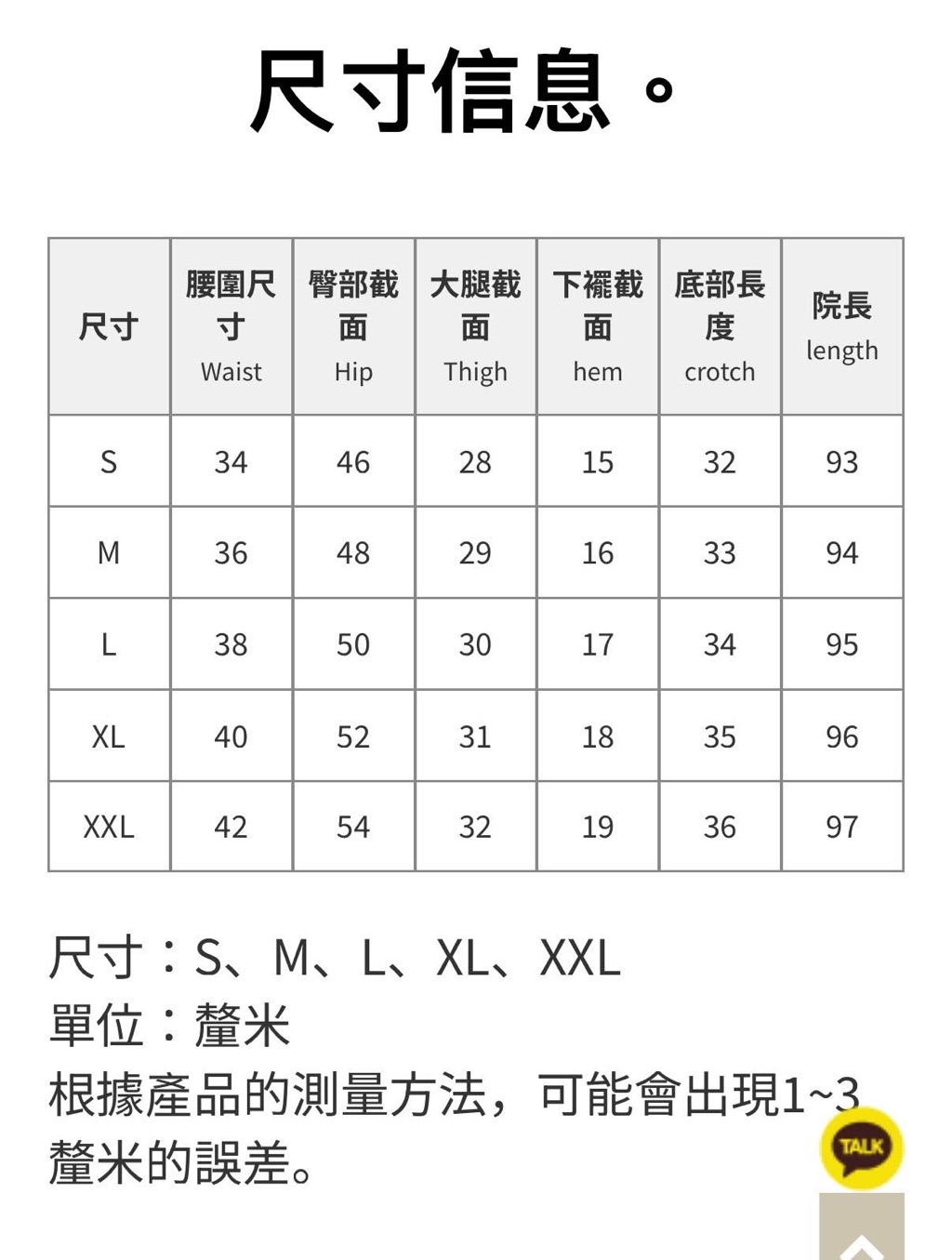 尺寸信息。

| 尺寸 | 腰圍尺寸 Waist | 臀部截面 Hip | 大腿截面 Thigh | 下襬截面 hem | 底部長度 crotch | 院長 length |
|---|---|---|---|---|---|---|
| S | 34 | 46 | 28 | 15 | 32 | 93 |
| M | 36 | 48 | 29 | 16 | 33 | 94 |
| L | 38 | 50 | 30 | 17 | 34 | 95 |
| XL | 40 | 52 | 31 | 18 | 35 | 96 |
| XXL | 42 | 54 | 32 | 19 | 36 | 97 |

尺寸：S、M、L、XL、XXL
單位：釐米
根據產品的測量方法，可能會出現1~3釐米的誤差。

TALK